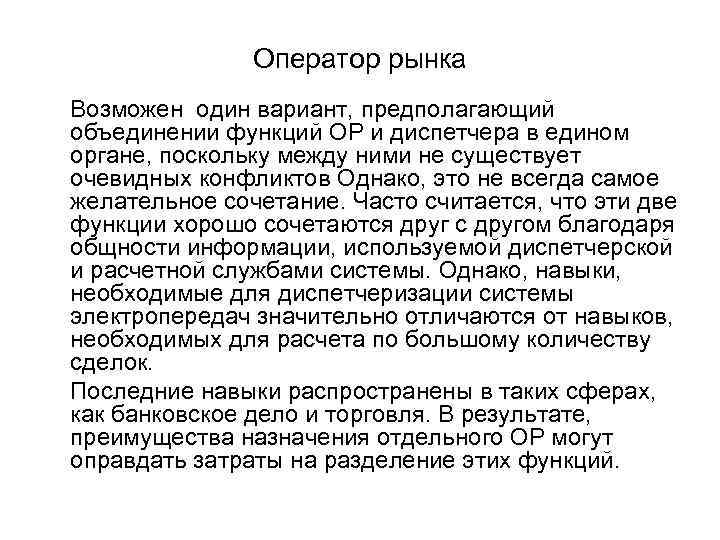 Оператор рынка

Возможен  один вариант, предполагающий объединении функций ОР и диспетчера в едином органе, поскольку между ними не существует очевидных конфликтов Однако, это не всегда самое желательное сочетание. Часто считается, что эти две функции хорошо сочетаются друг с другом благодаря общности информации, используемой диспетчерской и расчетной службами системы. Однако, навыки, необходимые для диспетчеризации системы электропередач значительно отличаются от навыков, необходимых для расчета по большому количеству сделок.

Последние навыки распространены в таких сферах, как банковское дело и торговля. В результате, преимущества назначения отдельного ОР могут оправдать затраты на разделение этих функций.